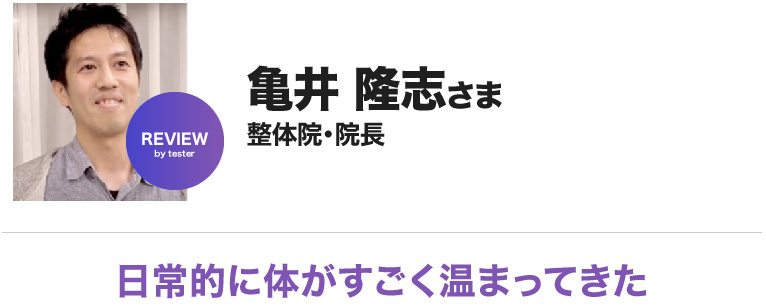 REVIEW
by tester

亀井 隆志さま
整体院・院長

日常的に体がすごく温まってきた